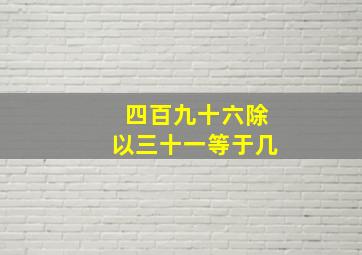 四百九十六除以三十一等于几